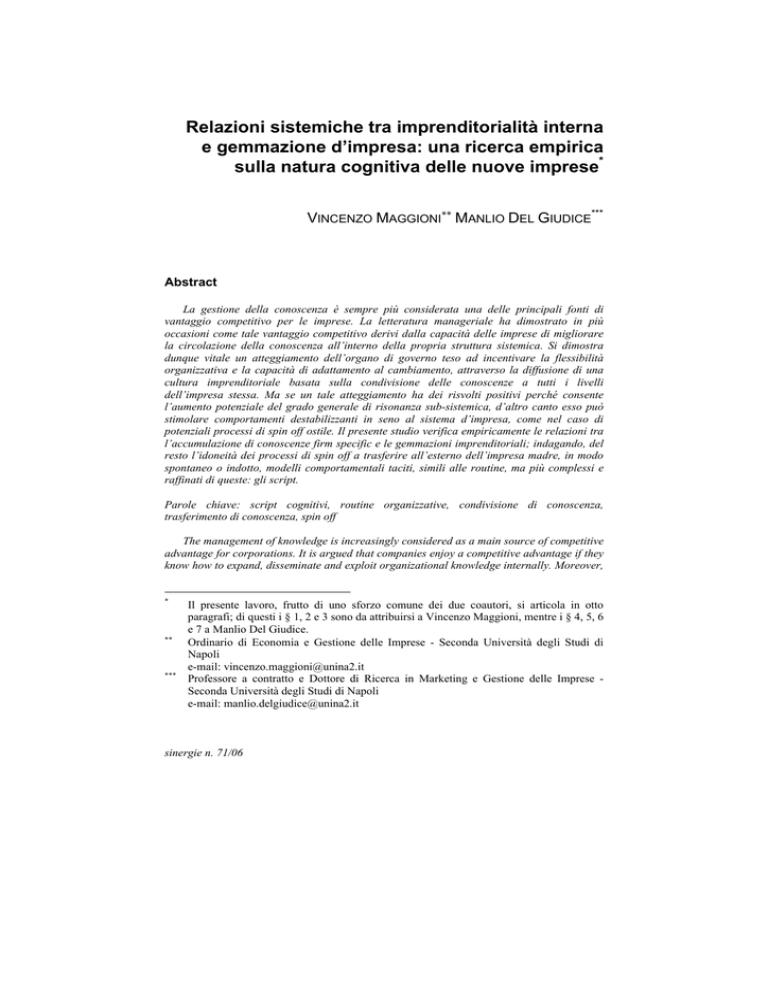 Relazioni sistemiche tra imprenditorialità interna e gemmazione d'impresa: una ricerca empirica sulla natura cognitiva delle nuove imprese*

VINCENZO MAGGIONI** MANLIO DEL GIUDICE***

Abstract

La gestione della conoscenza è sempre più considerata una delle principali fonti di vantaggio competitivo per le imprese. La letteratura manageriale ha dimostrato in più occasioni come tale vantaggio competitivo derivi dalla capacità delle imprese di migliorare la circolazione della conoscenza all'interno della propria struttura sistemica. Si dimostra dunque vitale un atteggiamento dell'organo di governo teso ad incentivare la flessibilità organizzativa e la capacità di adattamento al cambiamento, attraverso la diffusione di una cultura imprenditoriale basata sulla condivisione delle conoscenze a tutti i livelli dell'impresa stessa. Ma se un tale atteggiamento ha dei risvolti positivi perché consente l'aumento potenziale del grado generale di risonanza sub-sistemica, d'altro canto esso può stimolare comportamenti destabilizzanti in seno al sistema d'impresa, come nel caso di potenziali processi di spin off ostile. Il presente studio verifica empiricamente le relazioni tra l'accumulazione di conoscenze firm specific e le gemmazioni imprenditoriali; indagando, del resto l'idoneità dei processi di spin off a trasferire all'esterno dell'impresa madre, in modo spontaneo o indotto, modelli comportamentali taciti, simili alle routine, ma più complessi e raffinati di queste: gli script.

Parole chiave: script cognitivi, routine organizzative, condivisione di conoscenza, trasferimento di conoscenza, spin off

The management of knowledge is increasingly considered as a main source of competitive advantage for corporations. It is argued that companies enjoy a competitive advantage if they know how to expand, disseminate and exploit organizational knowledge internally. Moreover,

* Il presente lavoro, frutto di uno sforzo comune dei due coautori, si articola in otto paragrafi; di questi i § 1, 2 e 3 sono da attribuirsi a Vincenzo Maggioni, mentre i § 4, 5, 6 e 7 a Manlio Del Giudice.
** Ordinario di Economia e Gestione delle Imprese - Seconda Università degli Studi di Napoli
e-mail: vincenzo.maggioni@unina2.it
*** Professore a contratto e Dottore di Ricerca in Marketing e Gestione delle Imprese - Seconda Università degli Studi di Napoli
e-mail: manlio.delgiudice@unina2.it

sinergie n. 71/06